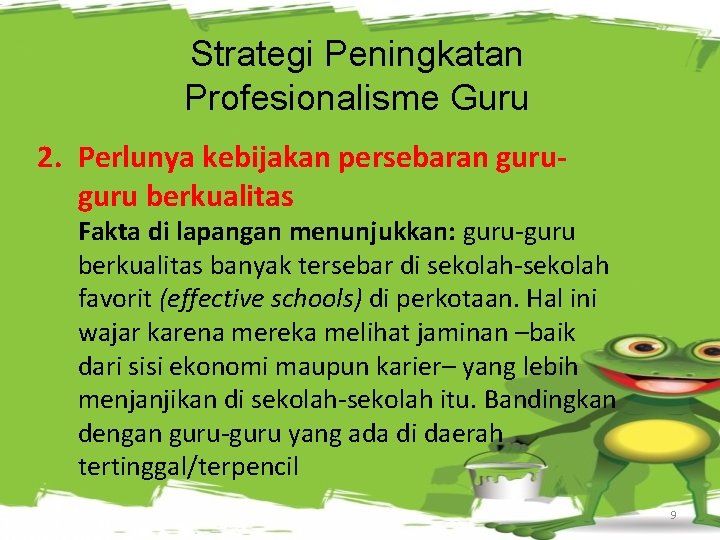 Strategi Peningkatan Profesionalisme Guru

2. Perlunya kebijakan persebaran guru-guru berkualitas

Fakta di lapangan menunjukkan: guru-guru berkualitas banyak tersebar di sekolah-sekolah favorit (effective schools) di perkotaan. Hal ini wajar karena mereka melihat jaminan –baik dari sisi ekonomi maupun karier– yang lebih menjanjikan di sekolah-sekolah itu. Bandingkan dengan guru-guru yang ada di daerah tertinggal/terpencil

9